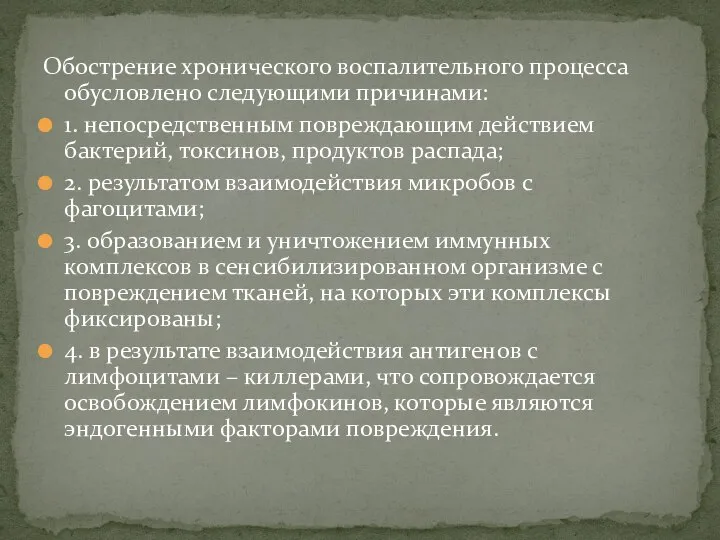 Обострение хронического воспалительного процесса обусловлено следующими причинами:

1. непосредственным повреждающим действием бактерий, токсинов, продуктов распада;

2. результатом взаимодействия микробов с фагоцитами;

3. образованием и уничтожением иммунных комплексов в сенсибилизированном организме с повреждением тканей, на которых эти комплексы фиксированы;

4. в результате взаимодействия антигенов с лимфоцитами – киллерами, что сопровождается освобождением лимфокинов, которые являются эндогенными факторами повреждения.